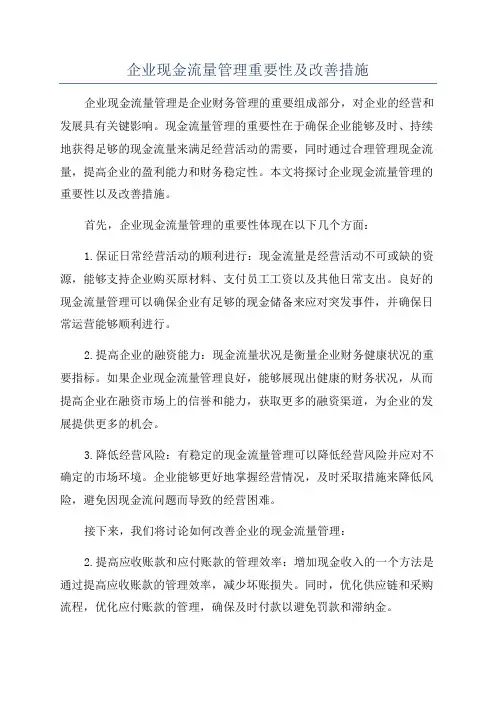 企业现金流量管理重要性及改善措施

企业现金流量管理是企业财务管理的重要组成部分，对企业的经营和发展具有关键影响。现金流量管理的重要性在于确保企业能够及时、持续地获得足够的现金流量来满足经营活动的需要，同时通过合理管理现金流量，提高企业的盈利能力和财务稳定性。本文将探讨企业现金流量管理的重要性以及改善措施。

首先，企业现金流量管理的重要性体现在以下几个方面：

1.保证日常经营活动的顺利进行：现金流量是经营活动不可或缺的资源，能够支持企业购买原材料、支付员工工资以及其他日常支出。良好的现金流量管理可以确保企业有足够的现金储备来应对突发事件，并确保日常运营能够顺利进行。

2.提高企业的融资能力：现金流量状况是衡量企业财务健康状况的重要指标。如果企业现金流量管理良好，能够展现出健康的财务状况，从而提高企业在融资市场上的信誉和能力，获取更多的融资渠道，为企业的发展提供更多的机会。

3.降低经营风险：有稳定的现金流量管理可以降低经营风险并应对不确定的市场环境。企业能够更好地掌握经营情况，及时采取措施来降低风险，避免因现金流问题而导致的经营困难。

接下来，我们将讨论如何改善企业的现金流量管理：

2.提高应收账款和应付账款的管理效率：增加现金收入的一个方法是通过提高应收账款的管理效率，减少坏账损失。同时，优化供应链和采购流程，优化应付账款的管理，确保及时付款以避免罚款和滞纳金。